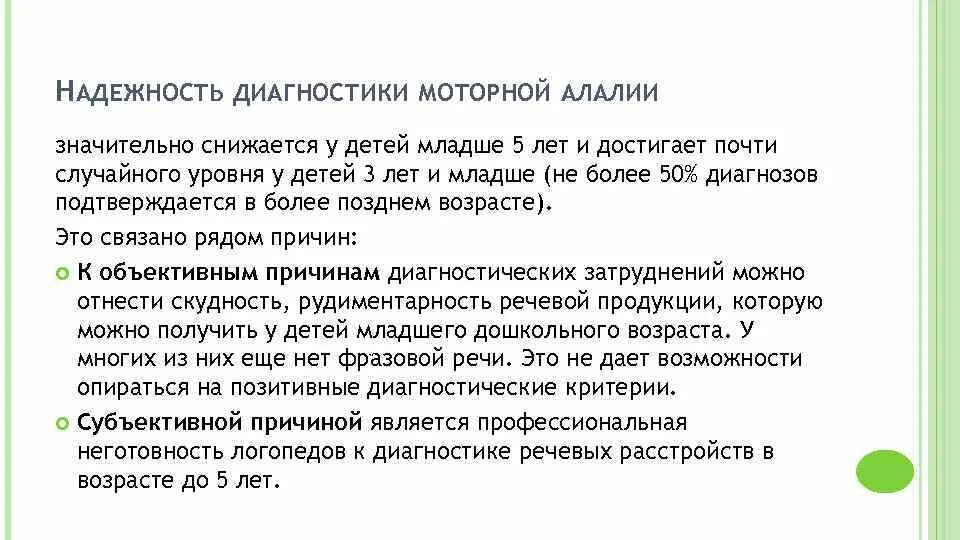 НАДЕЖНОСТЬ ДИАГНОСТИКИ МОТОРНОЙ АЛАЛИИ

значительно снижается у детей младше 5 лет и достигает почти случайного уровня у детей 3 лет и младше (не более 50% диагнозов подтверждается в более позднем возрасте).

Это связано рядом причин:

К объективным причинам диагностических затруднений можно отнести скудность, рудиментарность речевой продукции, которую можно получить у детей младшего дошкольного возраста. У многих из них еще нет фразовой речи. Это не дает возможности опираться на позитивные диагностические критерии.

Субъективной причиной является профессиональная неготовность логопедов к диагностике речевых расстройств в возрасте до 5 лет.